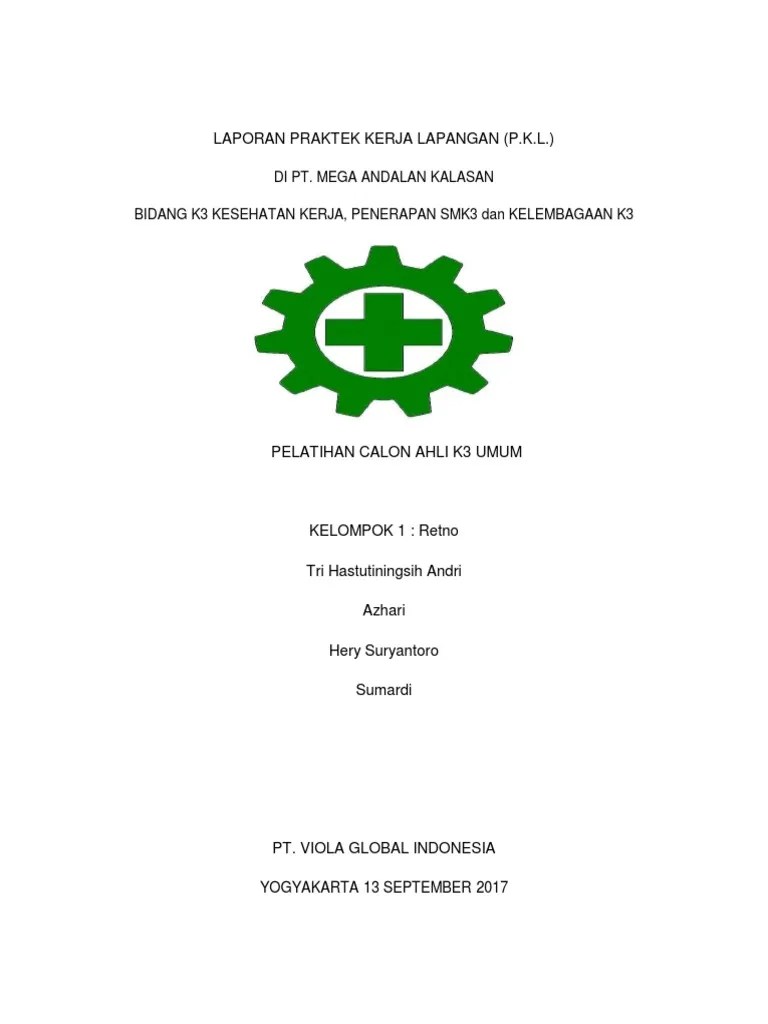 LAPORAN PRAKTEK KERJA LAPANGAN (P.K.L.)

DI PT. MEGA ANDALAN KALASAN

BIDANG K3 KESEHATAN KERJA, PENERAPAN SMK3 dan KELEMBAGAAN K3

PELATIHAN CALON AHLI K3 UMUM

KELOMPOK 1 : Retno

Tri Hastutiningsih Andri

Azhari

Hery Suryantoro

Sumardi

PT. VIOLA GLOBAL INDONESIA

YOGYAKARTA 13 SEPTEMBER 2017